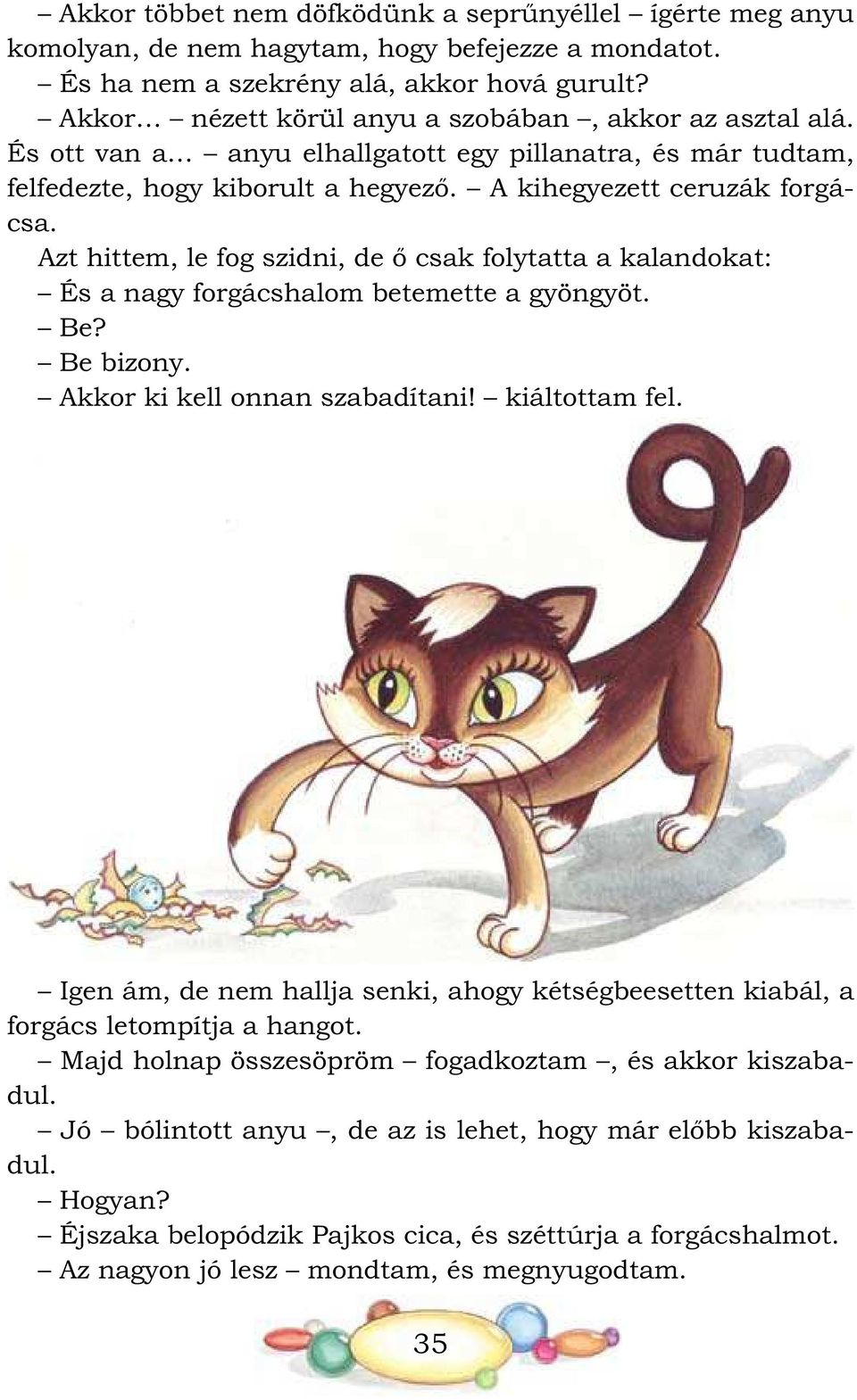 – Akkor többet nem döfködünk a seprűnyéllel – ígérte meg anyu komolyan, de nem hagytam, hogy befejezze a mondatot.

– És ha nem a szekrény alá, akkor hová gurult?

– Akkor… – nézett körül anyu a szobában –, akkor az asztal alá. És ott van a… – anyu elhallgatott egy pillanatra, és már tudtam, felfedezte, hogy kiborult a hegyező. – A kihegyezett ceruzák forgácsa.

Azt hittem, le fog szidni, de ő csak folytatta a kalandokat:

– És a nagy forgácshalom betemette a gyöngyöt.

– Be?

– Be bizony.

– Akkor ki kell onnan szabadítani! – kiáltottam fel.

– Igen ám, de nem hallja senki, ahogy kétségbeesetten kiabál, a forgács letompítja a hangot.

– Majd holnap összesöpröm – fogadkoztam –, és akkor kiszabadul.

– Jó – bólintott anyu –, de az is lehet, hogy már előbb kiszabadul.

– Hogyan?

– Éjszaka belopódzik Pajkos cica, és széttúrja a forgácshalmot.

– Az nagyon jó lesz – mondtam, és megnyugodtam.

35